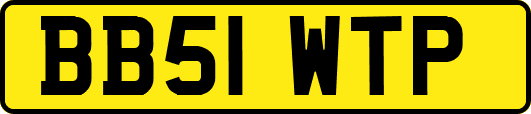 BB51 WTP